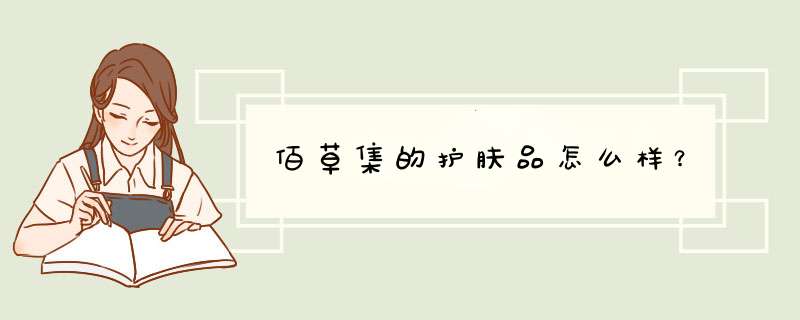 佰草集的护肤品怎么样？